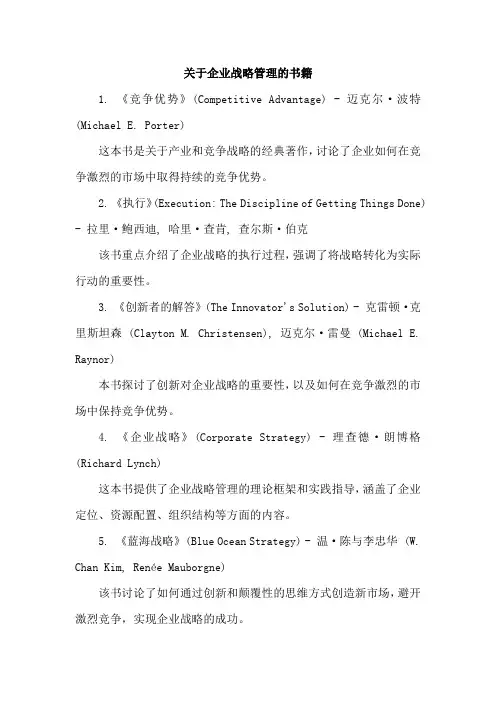 关于企业战略管理的书籍

1. 《竞争优势》(Competitive Advantage) - 迈克尔·波特 (Michael E. Porter)

这本书是关于产业和竞争战略的经典著作，讨论了企业如何在竞争激烈的市场中取得持续的竞争优势。

2. 《执行》(Execution: The Discipline of Getting Things Done) - 拉里·鲍西迪, 哈里·查肯, 查尔斯·伯克

该书重点介绍了企业战略的执行过程，强调了将战略转化为实际行动的重要性。

3. 《创新者的解答》(The Innovator's Solution) - 克雷顿·克里斯坦森 (Clayton M. Christensen), 迈克尔·雷曼 (Michael E. Raynor)

本书探讨了创新对企业战略的重要性，以及如何在竞争激烈的市场中保持竞争优势。

4. 《企业战略》(Corporate Strategy) - 理查德·朗博格 (Richard Lynch)

这本书提供了企业战略管理的理论框架和实践指导，涵盖了企业定位、资源配置、组织结构等方面的内容。

5. 《蓝海战略》(Blue Ocean Strategy) - 温·陈与李忠华 (W. Chan Kim, Renée Mauborgne)

该书讨论了如何通过创新和颠覆性的思维方式创造新市场，避开激烈竞争，实现企业战略的成功。